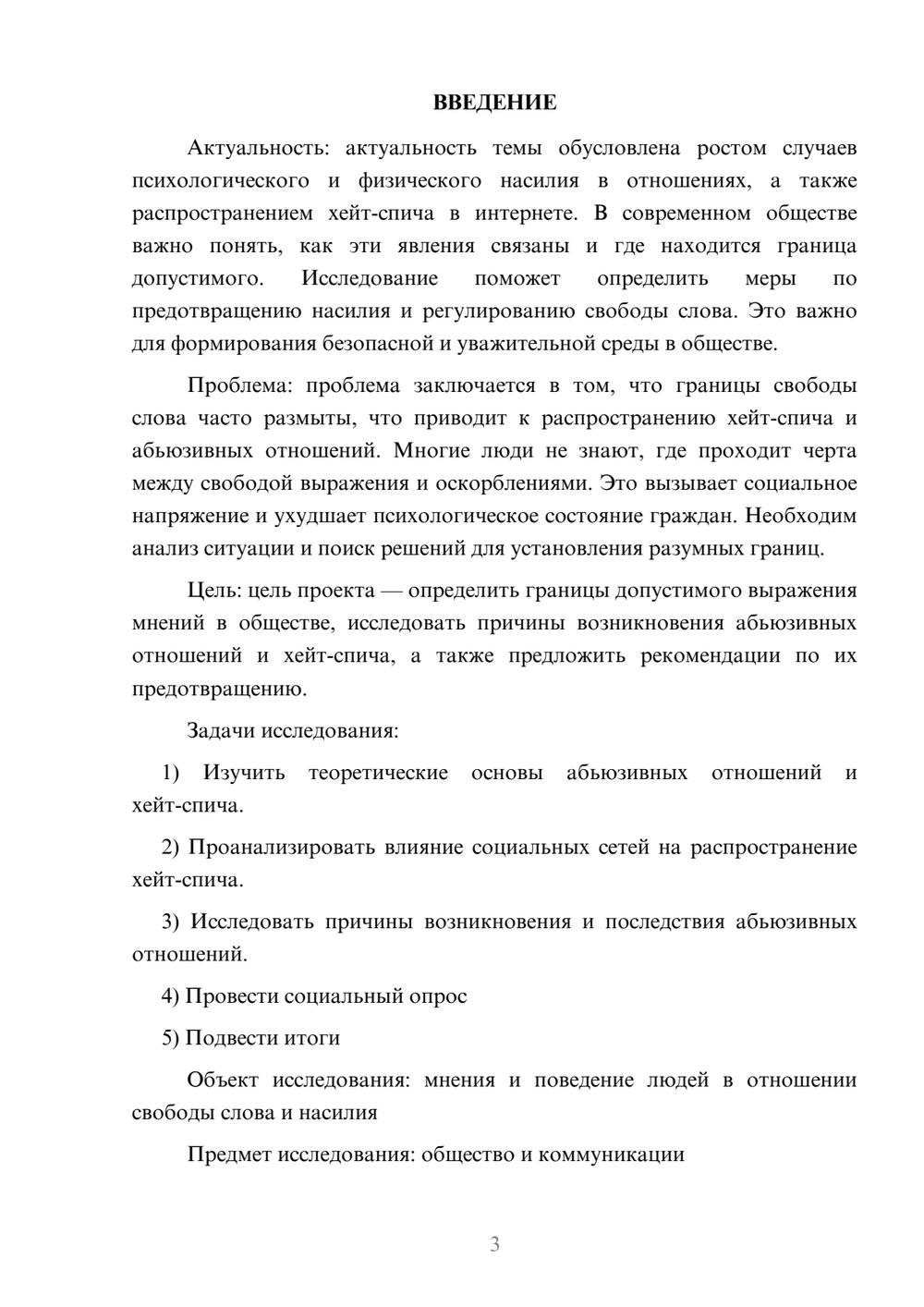 ВВЕДЕНИЕ

Актуальность: актуальность темы обусловлена ростом случаев психологического и физического насилия в отношениях, а также распространением хейт-спича в интернете. В современном обществе важно понять, как эти явления связаны и где находится граница допустимого. Исследование поможет определить меры по предотвращению насилия и регулированию свободы слова. Это важно для формирования безопасной и уважительной среды в обществе.

Проблема: проблема заключается в том, что границы свободы слова часто размыты, что приводит к распространению хейт-спича и абьюзивных отношений. Многие люди не знают, где проходит черта между свободой выражения и оскорблениями. Это вызывает социальное напряжение и ухудшает психологическое состояние граждан. Необходим анализ ситуации и поиск решений для установления разумных границ.

Цель: цель проекта — определить границы допустимого выражения мнений в обществе, исследовать причины возникновения абьюзивных отношений и хейт-спича, а также предложить рекомендации по их предотвращению.

Задачи исследования:

1) Изучить теоретические основы абьюзивных отношений и хейт-спича.

2) Проанализировать влияние социальных сетей на распространение хейт-спича.

3) Исследовать причины возникновения и последствия абьюзивных отношений.

4) Провести социальный опрос

5) Подвести итоги

Объект исследования: мнения и поведение людей в отношении свободы слова и насилия

Предмет исследования: общество и коммуникации

3